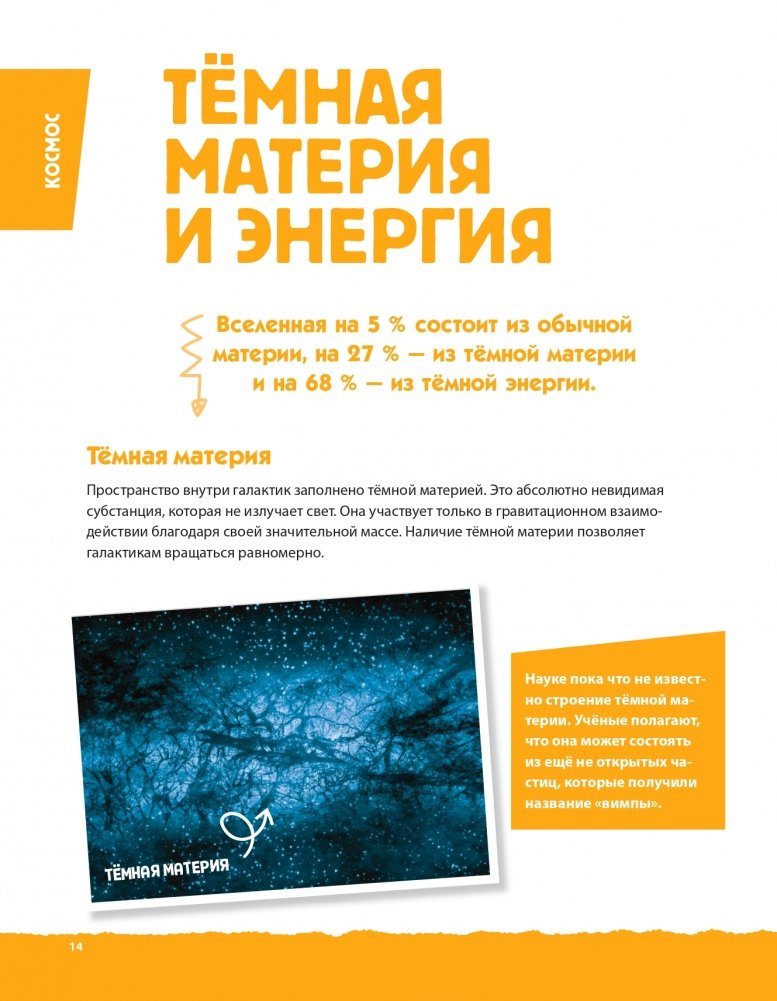 КОСМОС

ТЁМНАЯ МАТЕРИЯ И ЭНЕРГИЯ

Вселенная на 5 % состоит из обычной материи, на 27 % — из тёмной материи и на 68 % — из тёмной энергии.

Тёмная материя

Пространство внутри галактик заполнено тёмной материей. Это абсолютно невидимая субстанция, которая не излучает свет. Она участвует только в гравитационном взаимодействии благодаря своей значительной массе. Наличие тёмной материи позволяет галактикам вращаться равномерно.

ТЁМНАЯ МАТЕРИЯ

Науке пока что не известно строение тёмной материи. Учёные полагают, что она может состоять из ещё не открытых частиц, которые получили название «вимпы».

14